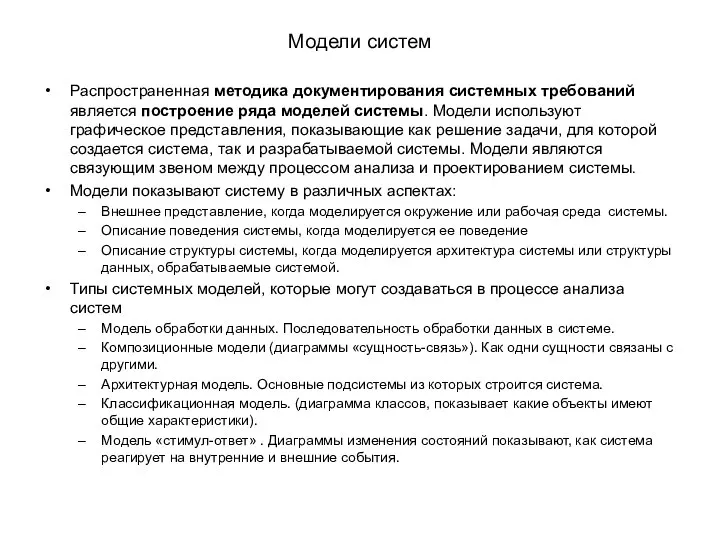 Модели систем

• Распространенная методика документирования системных требований является построение ряда моделей системы. Модели используют графическое представления, показывающие как решение задачи, для которой создается система, так и разрабатываемой системы. Модели являются связующим звеном между процессом анализа и проектированием системы.

• Модели показывают систему в различных аспектах:
– Внешнее представление, когда моделируется окружение или рабочая среда системы.
– Описание поведения системы, когда моделируется ее поведение
– Описание структуры системы, когда моделируется архитектура системы или структуры данных, обрабатываемые системой.

• Типы системных моделей, которые могут создаваться в процессе анализа систем
– Модель обработки данных. Последовательность обработки данных в системе.
– Композиционные модели (диаграммы «сущность-связь»). Как одни сущности связаны с другими.
– Архитектурная модель. Основные подсистемы из которых строится система.
– Классификационная модель. (диаграмма классов, показывает какие объекты имеют общие характеристики).
– Модель «стимул-ответ» . Диаграммы изменения состояний показывают, как система реагирует на внутренние и внешние события.